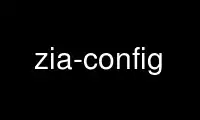 zia-config